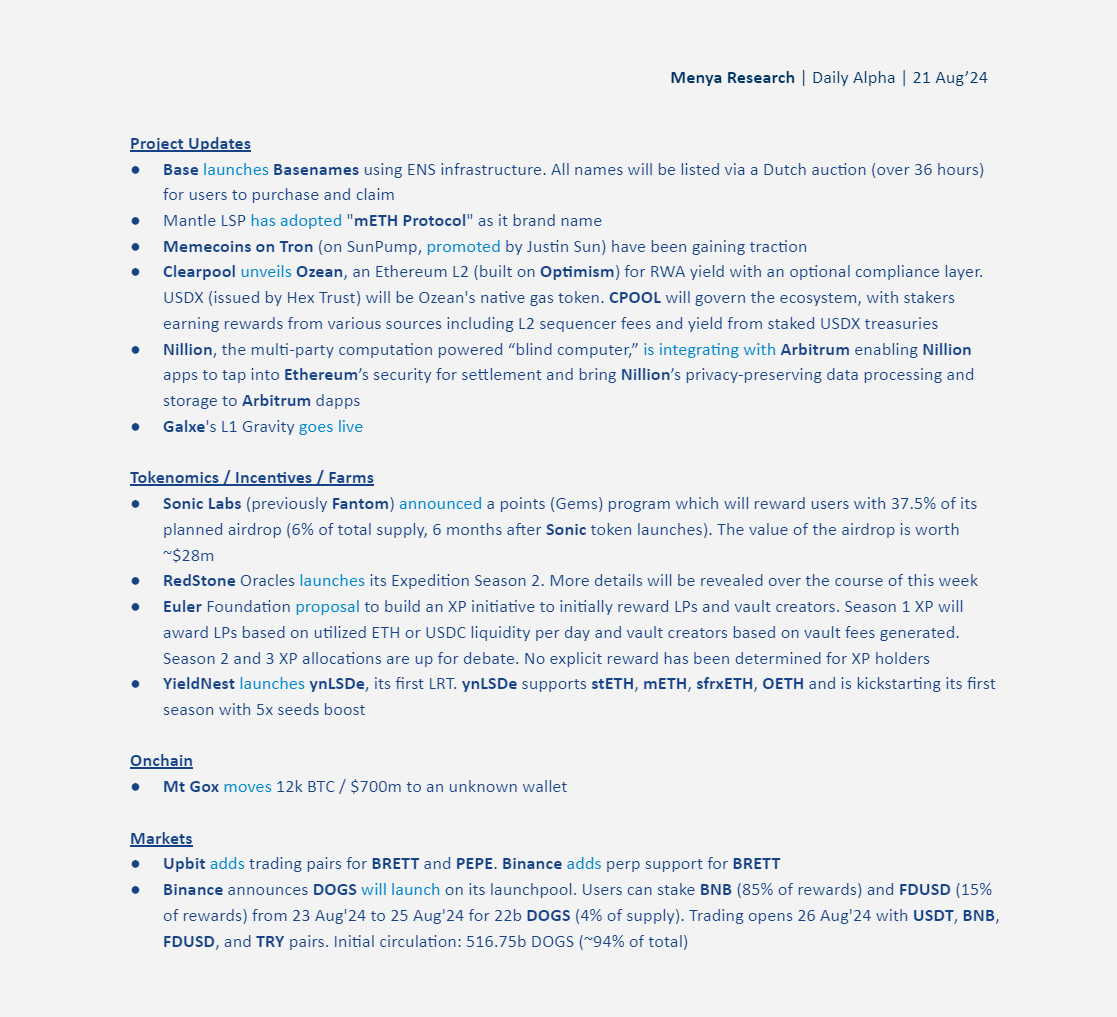 Menya Research | Daily Alpha | 21 Aug'24

Project Updates
● Base launches Basenames using ENS infrastructure. All names will be listed via a Dutch auction (over 36 hours) for users to purchase and claim
● Mantle LSP has adopted "mETH Protocol" as it brand name
● Memecoins on Tron (on SunPump, promoted by Justin Sun) have been gaining traction
● Clearpool unveils Ozean, an Ethereum L2 (built on Optimism) for RWA yield with an optional compliance layer. USDX (issued by Hex Trust) will be Ozean's native gas token. CPOOL will govern the ecosystem, with stakers earning rewards from various sources including L2 sequencer fees and yield from staked USDX treasuries
● Nillion, the multi-party computation powered "blind computer," is integrating with Arbitrum enabling Nillion apps to tap into Ethereum's security for settlement and bring Nillion's privacy-preserving data processing and storage to Arbitrum dapps
● Galxe's L1 Gravity goes live

Tokenomics / Incentives / Farms
● Sonic Labs (previously Fantom) announced a points (Gems) program which will reward users with 37.5% of its planned airdrop (6% of total supply, 6 months after Sonic token launches). The value of the airdrop is worth ~$28m
● RedStone Oracles launches its Expedition Season 2. More details will be revealed over the course of this week
● Euler Foundation proposal to build an XP initiative to initially reward LPs and vault creators. Season 1 XP will award LPs based on utilized ETH or USDC liquidity per day and vault creators based on vault fees generated. Season 2 and 3 XP allocations are up for debate. No explicit reward has been determined for XP holders
● YieldNest launches ynLSDe, its first LRT. ynLSDe supports stETH, mETH, sfrxETH, OETH and is kickstarting its first season with 5x seeds boost

Onchain
● Mt Gox moves 12k BTC / $700m to an unknown wallet

Markets
● Upbit adds trading pairs for BRETT and PEPE. Binance adds perp support for BRETT
● Binance announces DOGS will launch on its launchpool. Users can stake BNB (85% of rewards) and FDUSD (15% of rewards) from 23 Aug'24 to 25 Aug'24 for 22b DOGS (4% of supply). Trading opens 26 Aug'24 with USDT, BNB, FDUSD, and TRY pairs. Initial circulation: 516.75b DOGS (~94% of total)